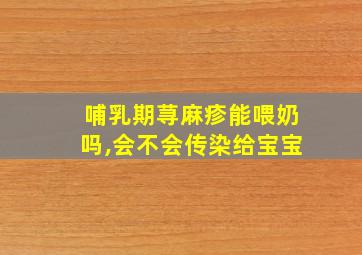 哺乳期荨麻疹能喂奶吗,会不会传染给宝宝